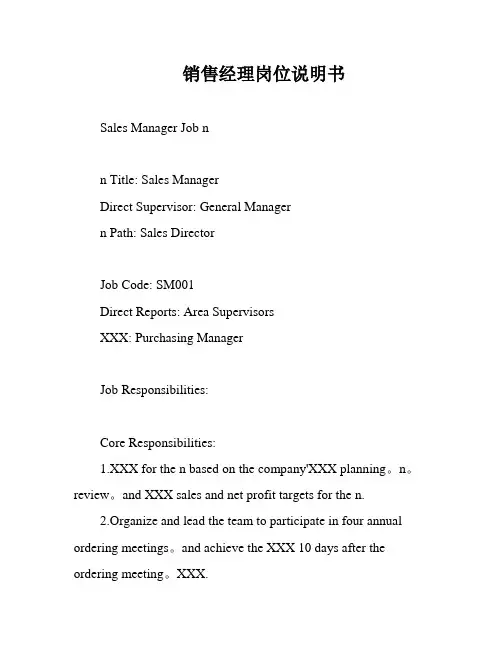 销售经理岗位说明书

Sales Manager Job n

n Title: Sales Manager

Direct Supervisor: General Manager

n Path: Sales Director

Job Code: SM001

Direct Reports: Area Supervisors

XXX: Purchasing Manager

Job Responsibilities:

Core Responsibilities:

1.XXX for the n based on the company'XXX planning。n。review。and XXX sales and net profit targets for the n.

2.Organize and lead the team to participate in four annual ordering meetings。and achieve the XXX 10 days after the ordering meeting。XXX.